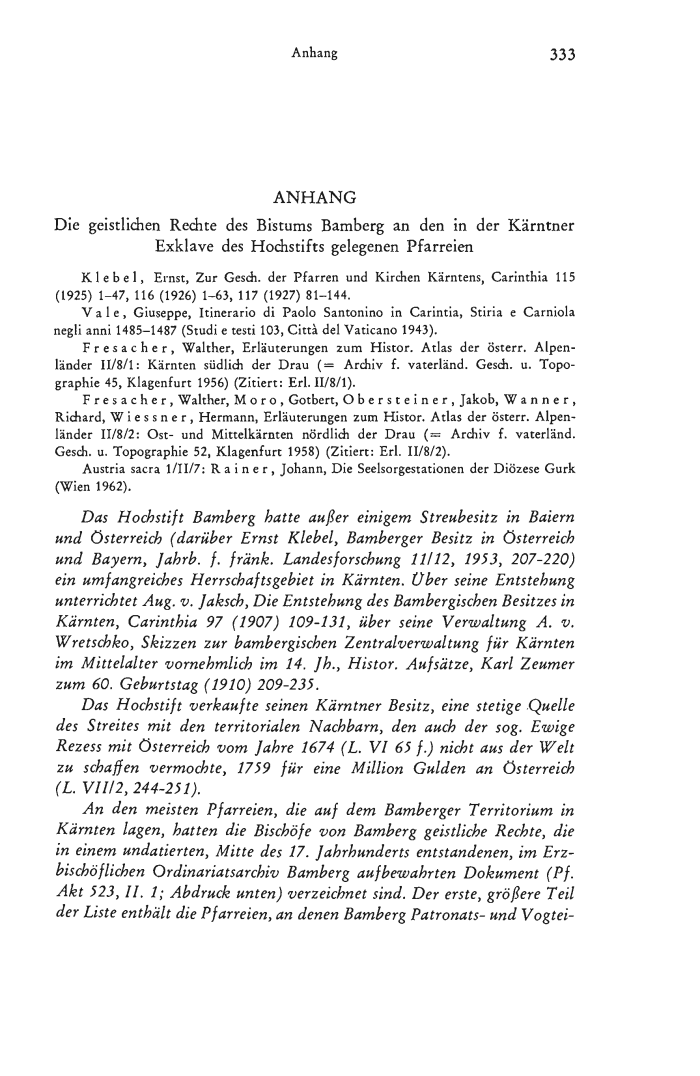 Anhang 333

ANHANG

Die geistlichen Rechte des Bistums Bamberg an den in der Kärntner Exklave des Hochstifts gelegenen Pfarreien

Klebel, Ernst, Zur Gesch. der Pfarren und Kirchen Kärntens, Carinthia 115 (1925) 1–47, 116 (1926) 1–63, 117 (1927) 81–144.

Vale, Giuseppe, Itinerario di Paolo Santonino in Carintia, Stiria e Carniola negli anni 1485–1487 (Studi e testi 103, Città del Vaticano 1943).

Fresacher, Walther, Erläuterungen zum Histor. Atlas der österr. Alpenländer II/8/1: Kärnten südlich der Drau (= Archiv f. vaterländ. Gesch. u. Topographie 45, Klagenfurt 1956) (Zitiert: Erl. II/8/1).

Fresacher, Walther, Moro, Gotbert, Obersteiner, Jakob, Wanner, Richard, Wiessner, Hermann, Erläuterungen zum Histor. Atlas der österr. Alpenländer II/8/2: Ost- und Mittelkärnten nördlich der Drau (= Archiv f. vaterländ. Gesch. u. Topographie 52, Klagenfurt 1958) (Zitiert: Erl. II/8/2).

Austria sacra 1/II/7: Rainer, Johann, Die Seelsorgestationen der Diözese Gurk (Wien 1962).

Das Hochstift Bamberg hatte außer einigem Streubesitz in Baiern und Österreich (darüber Ernst Klebel, Bamberger Besitz in Österreich und Bayern, Jahrb. f. fränk. Landesforschung 11/12, 1953, 207-220) ein umfangreiches Herrschaftsgebiet in Kärnten. Über seine Entstehung unterrichtet Aug. v. Jaksch, Die Entstehung des Bambergischen Besitzes in Kärnten, Carinthia 97 (1907) 109-131, über seine Verwaltung A. v. Wretschko, Skizzen zur bambergischen Zentralverwaltung für Kärnten im Mittelalter vornehmlich im 14. Jh., Histor. Aufsätze, Karl Zeumer zum 60. Geburtstag (1910) 209-235.

Das Hochstift verkaufte seinen Kärntner Besitz, eine stetige Quelle des Streites mit den territorialen Nachbarn, den auch der sog. Ewige Rezess mit Österreich vom Jahre 1674 (L. VI 65 f.) nicht aus der Welt zu schaffen vermochte, 1759 für eine Million Gulden an Österreich (L. VII/2, 244-251).

An den meisten Pfarreien, die auf dem Bamberger Territorium in Kärnten lagen, hatten die Bischöfe von Bamberg geistliche Rechte, die in einem undatierten, Mitte des 17. Jahrhunderts entstandenen, im Erzbischöflichen Ordinariatsarchiv Bamberg aufbewahrten Dokument (Pf. Akt 523, II. 1; Abdruck unten) verzeichnet sind. Der erste, größere Teil der Liste enthält die Pfarreien, an denen Bamberg Patronats- und Vogtei-